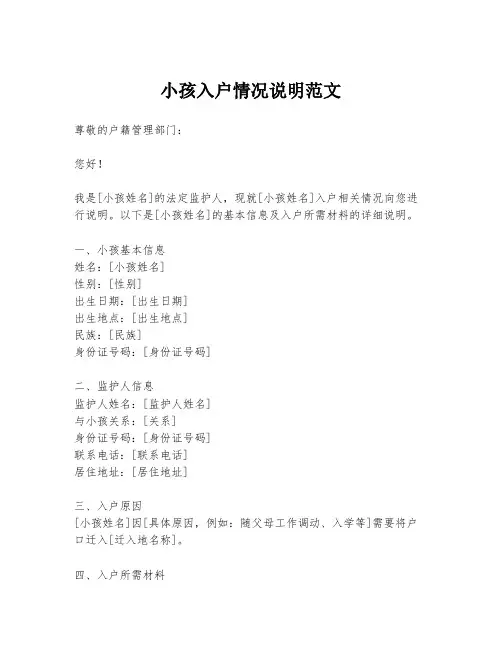 小孩入户情况说明范文

尊敬的户籍管理部门：

您好！

我是[小孩姓名]的法定监护人，现就[小孩姓名]入户相关情况向您进行说明。以下是[小孩姓名]的基本信息及入户所需材料的详细说明。

一、小孩基本信息
姓名：[小孩姓名]
性别：[性别]
出生日期：[出生日期]
出生地点：[出生地点]
民族：[民族]
身份证号码：[身份证号码]

二、监护人信息
监护人姓名：[监护人姓名]
与小孩关系：[关系]
身份证号码：[身份证号码]
联系电话：[联系电话]
居住地址：[居住地址]

三、入户原因
[小孩姓名]因[具体原因，例如：随父母工作调动、入学等]需要将户口迁入[迁入地名称]。

四、入户所需材料